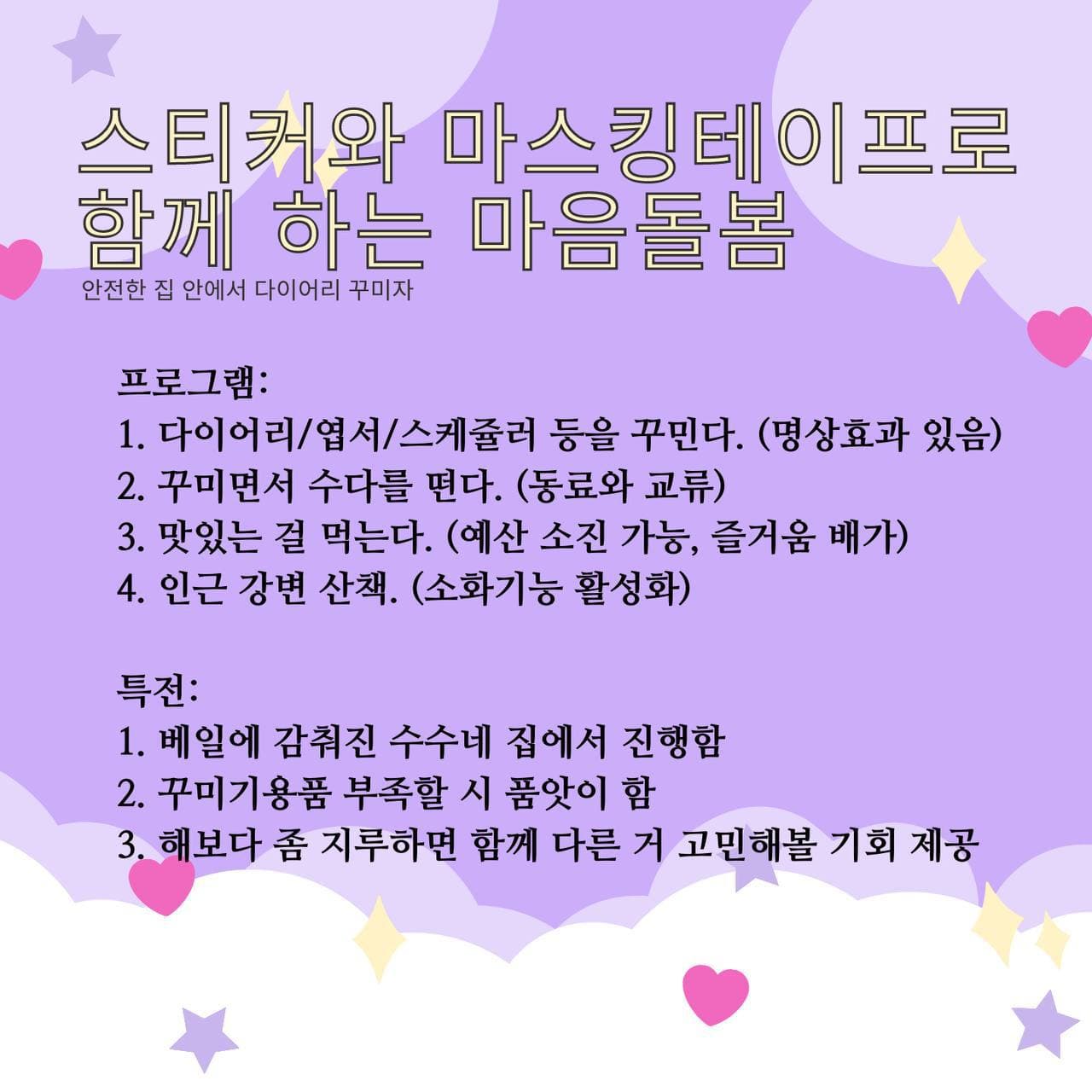 스티커와 마스킹테이프로 함께 하는 마음돌봄

안전한 집 안에서 다이어리 꾸미자

프로그램:
1. 다이어리/엽서/스케쥴러 등을 꾸민다. (명상효과 있음)
2. 꾸미면서 수다를 떤다. (동료와 교류)
3. 맛있는 걸 먹는다. (예산 소진 가능, 즐거움 배가)
4. 인근 강변 산책. (소화기능 활성화)

특전:
1. 베일에 감춰진 수수네 집에서 진행함
2. 꾸미기용품 부족할 시 품앗이 함
3. 해보다 좀 지루하면 함께 다른 거 고민해볼 기회 제공